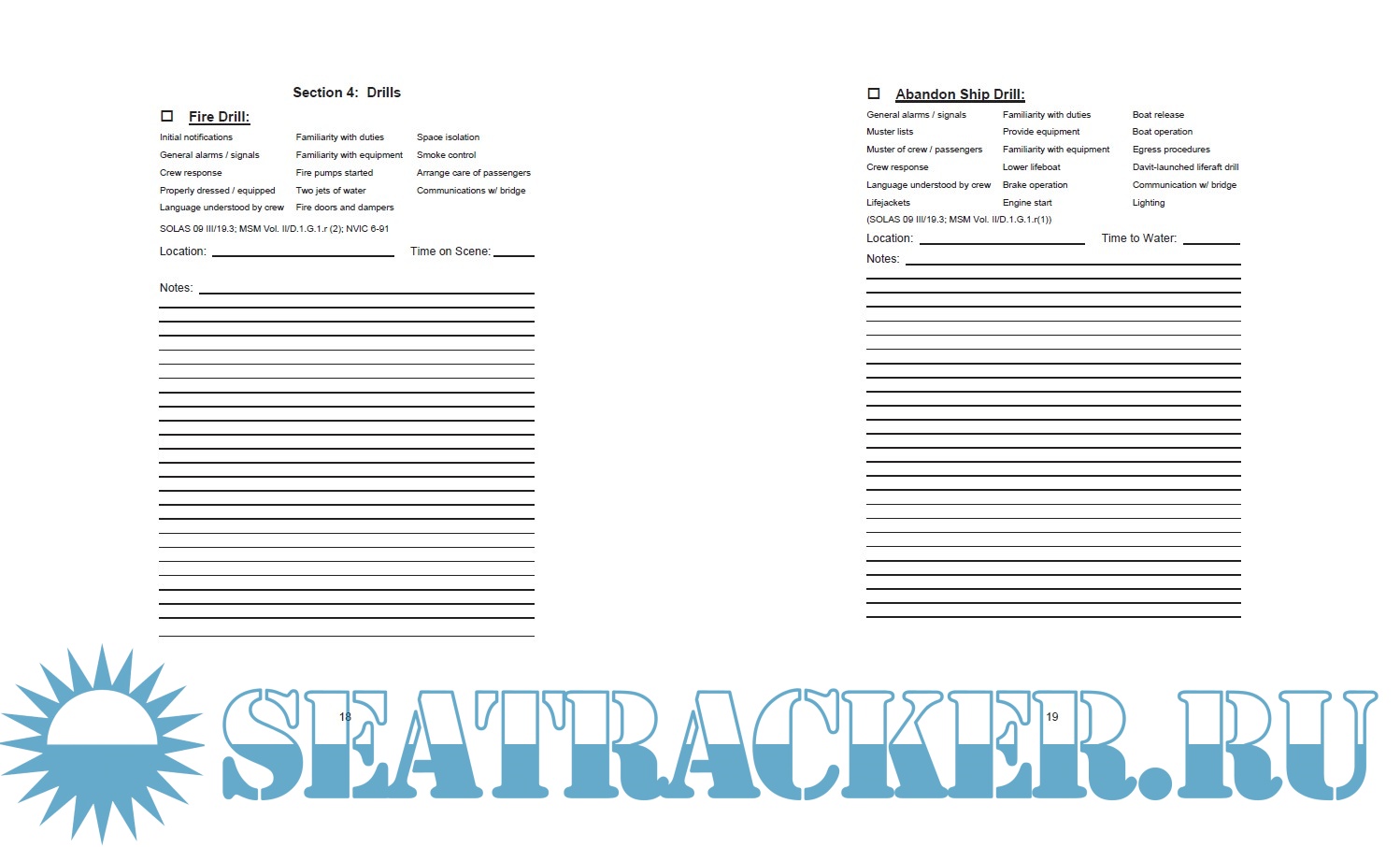 Section 4: Drills

☐ Fire Drill:

Initial notifications
General alarms / signals
Crew response
Properly dressed / equipped
Language understood by crew

Familiarity with duties
Familiarity with equipment
Fire pumps started
Two jets of water
Fire doors and dampers

Space isolation
Smoke control
Arrange care of passengers
Communications w/ bridge

SOLAS 09 III/19.3; MSM Vol. II/D.1.G.1.r (2); NVIC 6-91

Location: ____________ Time on Scene: ______

Notes: ____________

18

☐ Abandon Ship Drill:

General alarms / signals
Muster lists
Muster of crew / passengers
Crew response
Language understood by crew
Lifejackets

Familiarity with duties
Provide equipment
Familiarity with equipment
Lower lifeboat
Brake operation
Engine start

Boat release
Boat operation
Egress procedures
Davit-launched liferaft drill
Communication w/ bridge
Lighting

(SOLAS 09 III/19.3; MSM Vol. II/D.1.G.1.r(1))

Location: ____________ Time to Water: ______

Notes: ____________

19

SEATRACKER.RU